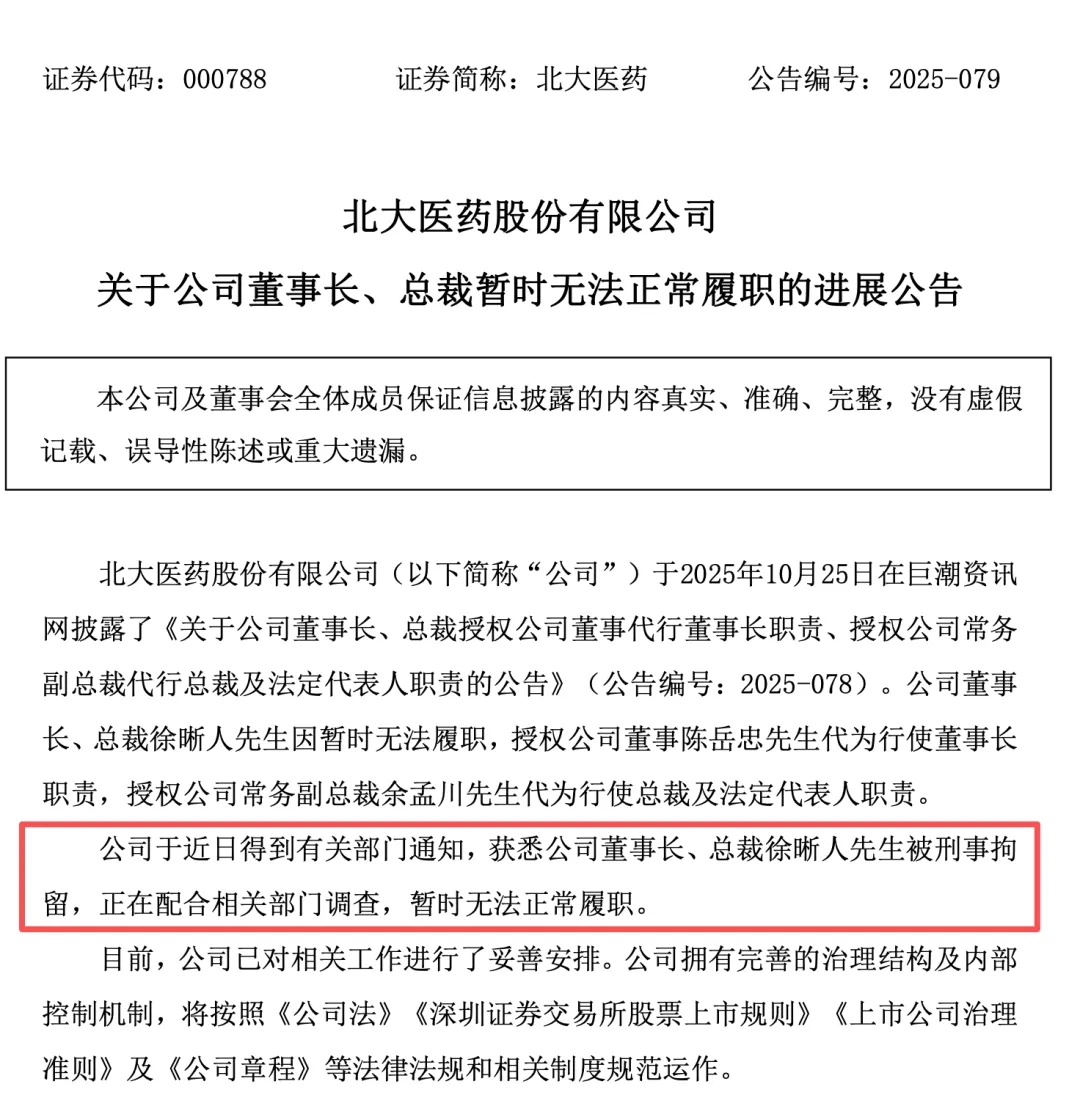 证券代码：000788　　证券简称：北大医药　　公告编号：2025-079

北大医药股份有限公司

关于公司董事长、总裁暂时无法正常履职的进展公告

本公司及董事会全体成员保证信息披露的内容真实、准确、完整，没有虚假记载、误导性陈述或重大遗漏。

北大医药股份有限公司（以下简称“公司”）于2025年10月25日在巨潮资讯网披露了《关于公司董事长、总裁授权公司董事代行董事长职责、授权公司常务副总裁代行总裁及法定代表人职责的公告》（公告编号：2025-078）。公司董事长、总裁徐晰人先生因暂时无法履职，授权公司董事陈岳忠先生代为行使董事长职责，授权公司常务副总裁余孟川先生代为行使总裁及法定代表人职责。

公司于近日得到有关部门通知，获悉公司董事长、总裁徐晰人先生被刑事拘留，正在配合相关部门调查，暂时无法正常履职。

目前，公司已对相关工作进行了妥善安排。公司拥有完善的治理结构及内部控制机制，将按照《公司法》《深圳证券交易所股票上市规则》《上市公司治理准则》及《公司章程》等法律法规和相关制度规范运作。